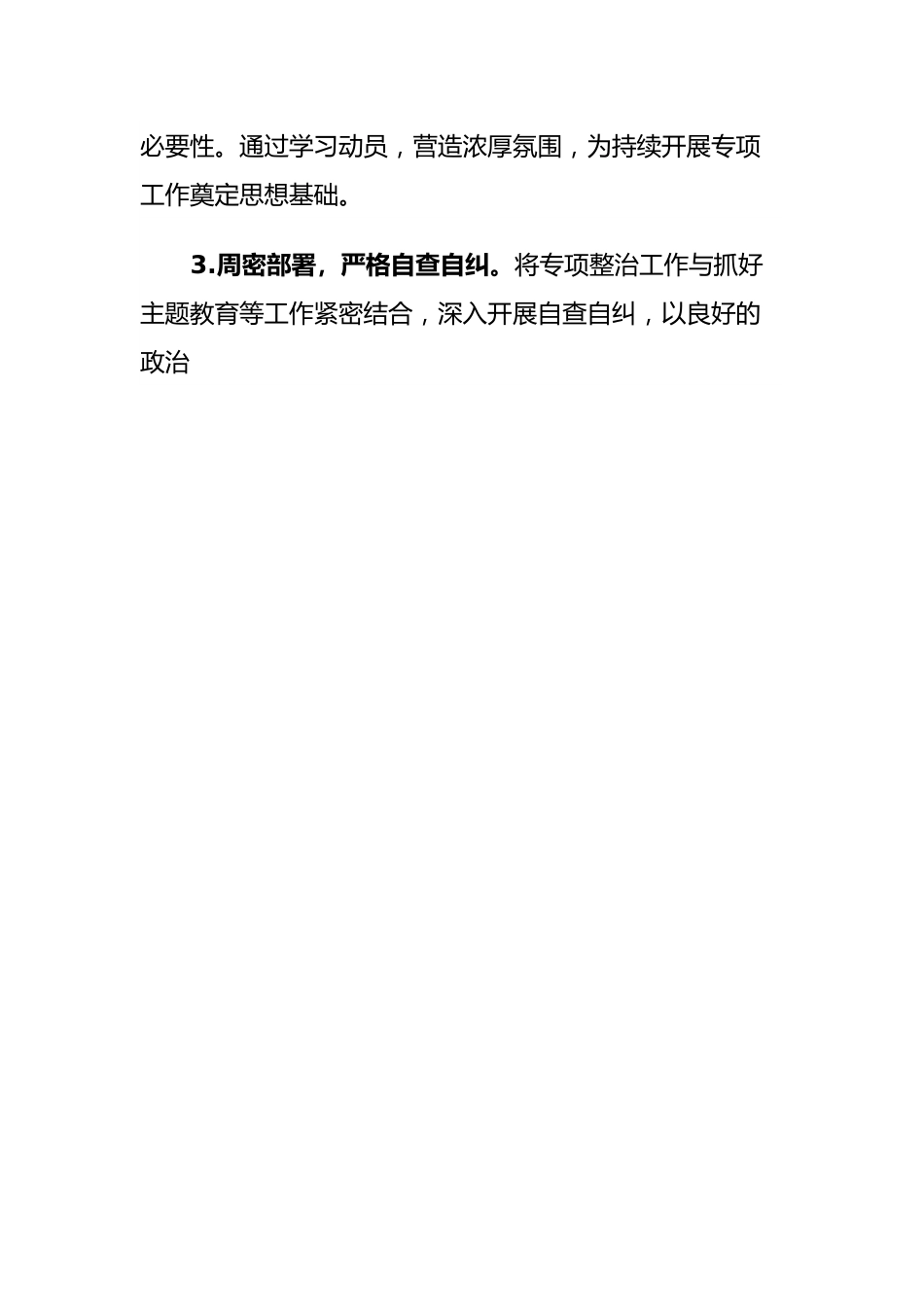 必要性。通过学习动员，营造浓厚氛围，为持续开展专项工作奠定思想基础。

3.周密部署，严格自查自纠。将专项整治工作与抓好主题教育等工作紧密结合，深入开展自查自纠，以良好的政治